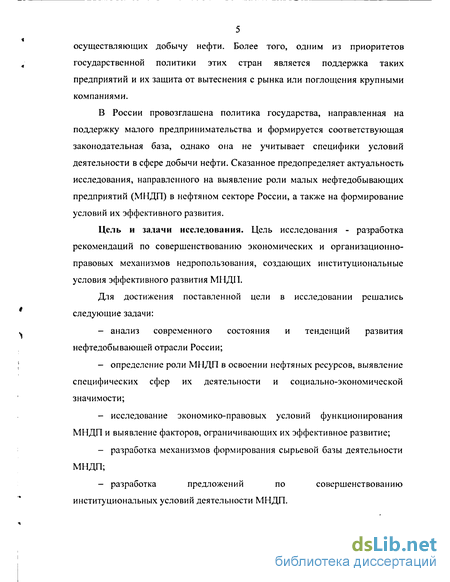 5

осуществляющих добычу нефти. Более того, одним из приоритетов государственной политики этих стран является поддержка таких предприятий и их защита от вытеснения с рынка или поглощения крупными компаниями.

В России провозглашена политика государства, направленная на поддержку малого предпринимательства и формируется соответствующая законодательная база, однако она не учитывает специфики условий деятельности в сфере добычи нефти. Сказанное предопределяет актуальность исследования, направленного на выявление роли малых нефтедобывающих предприятий (МНДП) в нефтяном секторе России, а также на формирование условий их эффективного развития.

Цель и задачи исследования. Цель исследования - разработка рекомендаций по совершенствованию экономических и организационно-правовых механизмов недропользования, создающих институциональные условия эффективного развития МНДП.

Для достижения поставленной цели в исследовании решались следующие задачи:

– анализ современного состояния и тенденций развития нефтедобывающей отрасли России;

– определение роли МНДП в освоении нефтяных ресурсов, выявление специфических сфер их деятельности и социально-экономической значимости;

– исследование экономико-правовых условий функционирования МНДП и выявление факторов, ограничивающих их эффективное развитие;

– разработка механизмов формирования сырьевой базы деятельности МНДП;

– разработка предложений по совершенствованию институциональных условий деятельности МНДП.

dsLib.net
библиотека диссертаций